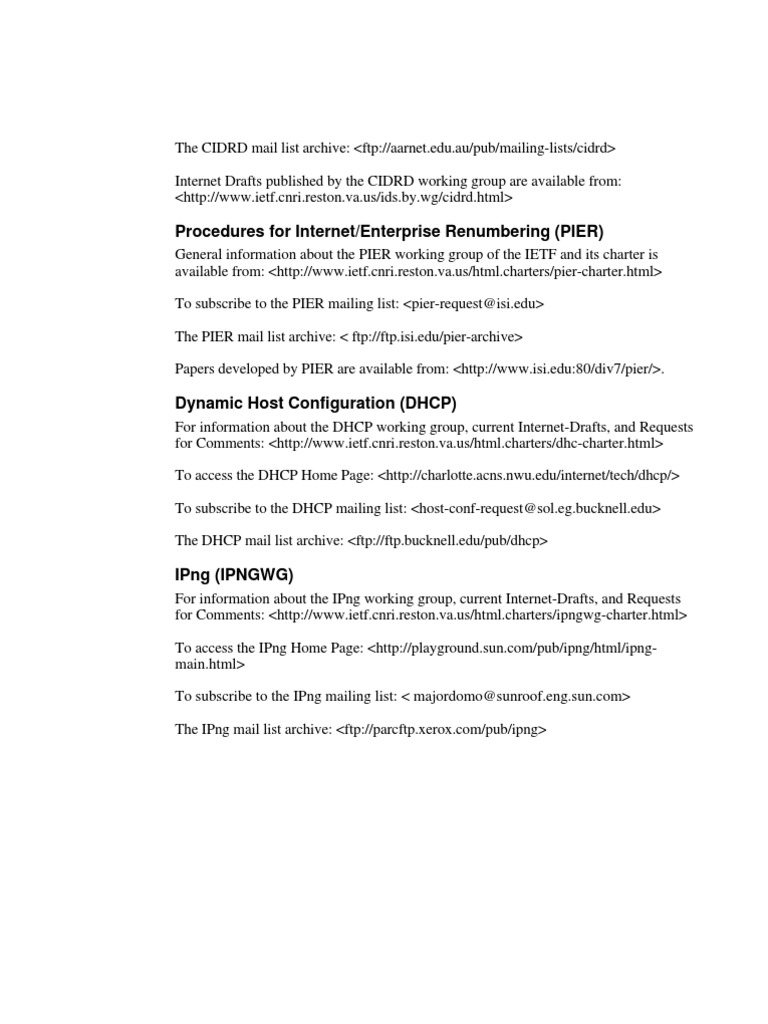 The CIDRD mail list archive: <ftp://aarnet.edu.au/pub/mailing-lists/cidrd>

Internet Drafts published by the CIDRD working group are available from: <http://www.ietf.cnri.reston.va.us/ids.by.wg/cidrd.html>

Procedures for Internet/Enterprise Renumbering (PIER)

General information about the PIER working group of the IETF and its charter is available from: <http://www.ietf.cnri.reston.va.us/html.charters/pier-charter.html>

To subscribe to the PIER mailing list: <pier-request@isi.edu>

The PIER mail list archive: < ftp://ftp.isi.edu/pier-archive>

Papers developed by PIER are available from: <http://www.isi.edu:80/div7/pier/>.

Dynamic Host Configuration (DHCP)

For information about the DHCP working group, current Internet-Drafts, and Requests for Comments: <http://www.ietf.cnri.reston.va.us/html.charters/dhc-charter.html>

To access the DHCP Home Page: <http://charlotte.acns.nwu.edu/internet/tech/dhcp/>

To subscribe to the DHCP mailing list: <host-conf-request@sol.eg.bucknell.edu>

The DHCP mail list archive: <ftp://ftp.bucknell.edu/pub/dhcp>

IPng (IPNGWG)

For information about the IPng working group, current Internet-Drafts, and Requests for Comments: <http://www.ietf.cnri.reston.va.us/html.charters/ipngwg-charter.html>

To access the IPng Home Page: <http://playground.sun.com/pub/ipng/html/ipng-main.html>

To subscribe to the IPng mailing list: < majordomo@sunroof.eng.sun.com>

The IPng mail list archive: <ftp://parcftp.xerox.com/pub/ipng>